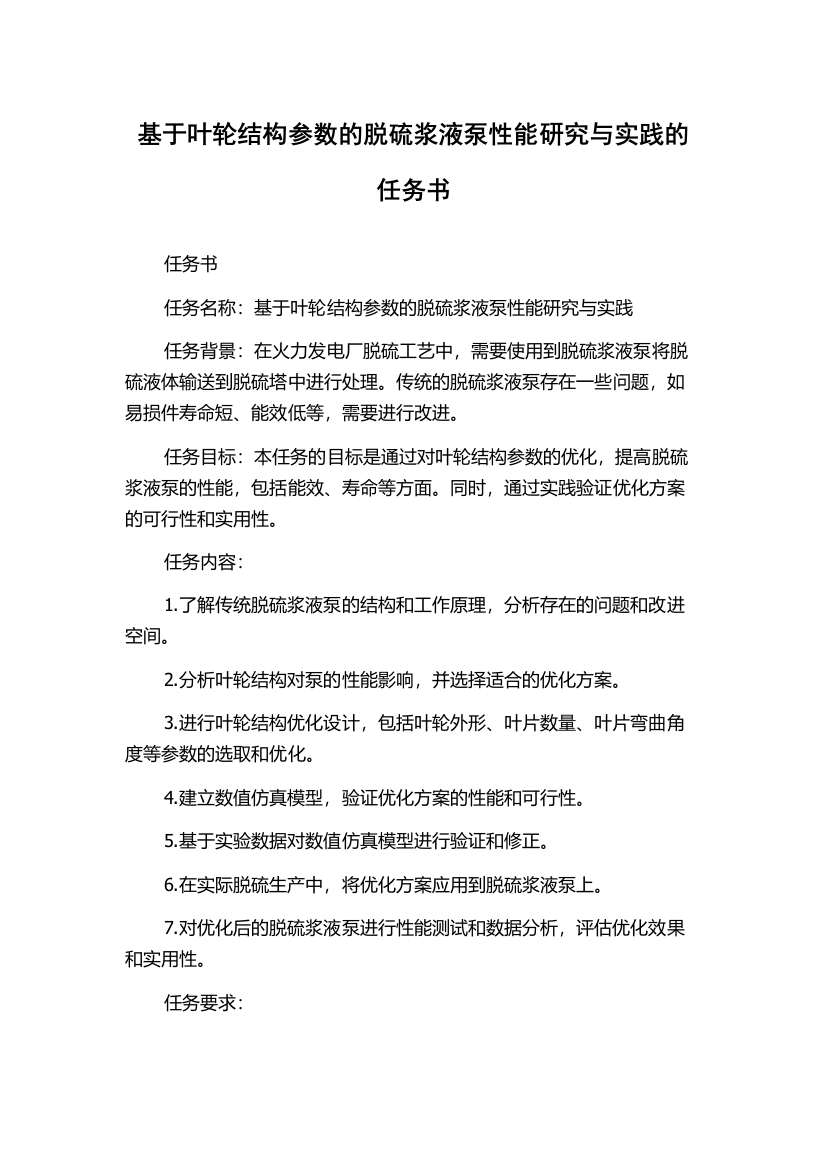 基于叶轮结构参数的脱硫浆液泵性能研究与实践的任务书

任务书

任务名称：基于叶轮结构参数的脱硫浆液泵性能研究与实践

任务背景：在火力发电厂脱硫工艺中，需要使用到脱硫浆液泵将脱硫液体输送到脱硫塔中进行处理。传统的脱硫浆液泵存在一些问题，如易损件寿命短、能效低等，需要进行改进。

任务目标：本任务的目标是通过对叶轮结构参数的优化，提高脱硫浆液泵的性能，包括能效、寿命等方面。同时，通过实践验证优化方案的可行性和实用性。

任务内容：

1.了解传统脱硫浆液泵的结构和工作原理，分析存在的问题和改进空间。

2.分析叶轮结构对泵的性能影响，并选择适合的优化方案。

3.进行叶轮结构优化设计，包括叶轮外形、叶片数量、叶片弯曲角度等参数的选取和优化。

4.建立数值仿真模型，验证优化方案的性能和可行性。

5.基于实验数据对数值仿真模型进行验证和修正。

6.在实际脱硫生产中，将优化方案应用到脱硫浆液泵上。

7.对优化后的脱硫浆液泵进行性能测试和数据分析，评估优化效果和实用性。

任务要求：